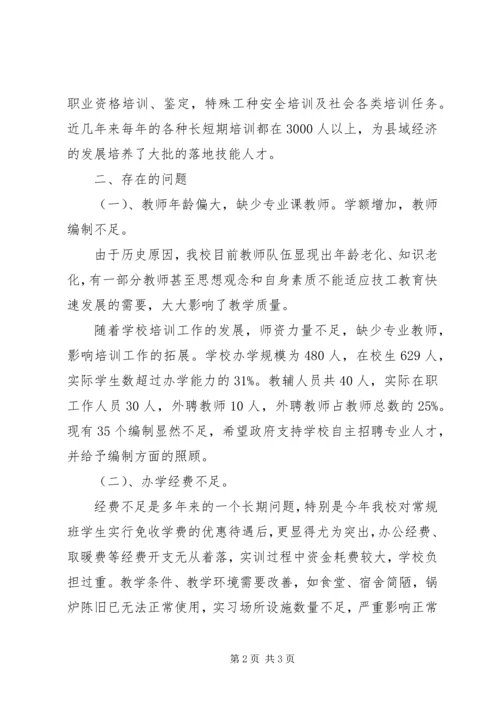 职业资格培训、鉴定，特殊工种安全培训及社会各类培训任务。近几年来每年的各种长短期培训都在3000人以上，为县域经济的发展培养了大批的落地技能人才。

二、存在的问题

（一）、教师年龄偏大，缺少专业课教师。学额增加，教师编制不足。

由于历史原因，我校目前教师队伍显现出年龄老化、知识老化，有一部分教师甚至思想观念和自身素质不能适应技工教育快速发展的需要，大大影响了教学质量。

随着学校培训工作的发展，师资力量不足，缺少专业教师，影响培训工作的拓展。学校办学规模为480人，在校生629人，实际学生数超过办学能力的31%。教辅人员共40人，实际在职工作人员30人，外聘教师10人，外聘教师占教师总数的25%。现有35个编制显然不足，希望政府支持学校自主招聘专业人才，并给予编制方面的照顾。

（二）、办学经费不足。

经费不足是多年来的一个长期问题，特别是今年我校对常规班学生实行免收学费的优惠待遇后，更显得尤为突出，办公经费、取暖费等经费开支无从着落，实训过程中资金耗费较大，学校负担过重。教学条件、教学环境需要改善，如食堂、宿舍简陋，锅炉陈旧已无法正常使用，实习场所设施数量不足，严重影响正常

第2页 共3页